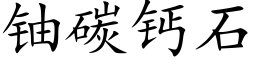 铀碳钙石